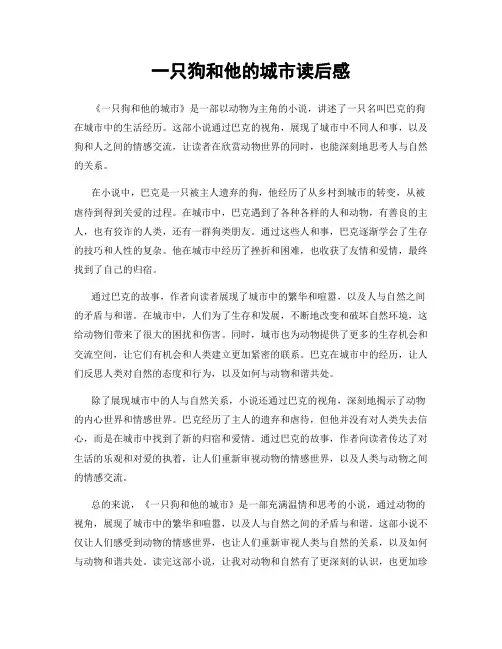 一只狗和他的城市读后感

《一只狗和他的城市》是一部以动物为主角的小说，讲述了一只名叫巴克的狗在城市中的生活经历。这部小说通过巴克的视角，展现了城市中不同人和事，以及狗和人之间的情感交流，让读者在欣赏动物世界的同时，也能深刻地思考人与自然的关系。

在小说中，巴克是一只被主人遗弃的狗，他经历了从乡村到城市的转变，从被虐待到得到关爱的过程。在城市中，巴克遇到了各种各样的人和动物，有善良的主人，也有狡诈的人类，还有一群狗类朋友。通过这些人和事，巴克逐渐学会了生存的技巧和人性的复杂。他在城市中经历了挫折和困难，也收获了友情和爱情，最终找到了自己的归宿。

通过巴克的故事，作者向读者展现了城市中的繁华和喧嚣，以及人与自然之间的矛盾与和谐。在城市中，人们为了生存和发展，不断地改变和破坏自然环境，这给动物们带来了很大的困扰和伤害。同时，城市也为动物提供了更多的生存机会和交流空间，让它们有机会和人类建立更加紧密的联系。巴克在城市中的经历，让人们反思人类对自然的态度和行为，以及如何与动物和谐共处。

除了展现城市中的人与自然关系，小说还通过巴克的视角，深刻地揭示了动物的内心世界和情感世界。巴克经历了主人的遗弃和虐待，但他并没有对人类失去信心，而是在城市中找到了新的归宿和爱情。通过巴克的故事，作者向读者传达了对生活的乐观和对爱的执着，让人们重新审视动物的情感世界，以及人类与动物之间的情感交流。

总的来说，《一只狗和他的城市》是一部充满温情和思考的小说，通过动物的视角，展现了城市中的繁华和喧嚣，以及人与自然之间的矛盾与和谐。这部小说不仅让人们感受到动物的情感世界，也让人们重新审视人类与自然的关系，以及如何与动物和谐共处。读完这部小说，让我对动物和自然有了更深刻的认识，也更加珍